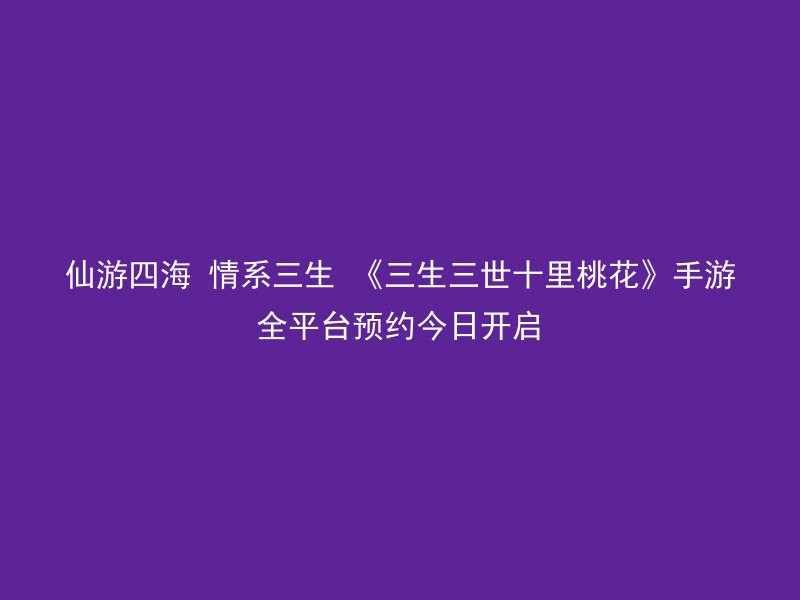 仙游四海 情系三生 《三生三世十里桃花》手游全平台预约今日开启